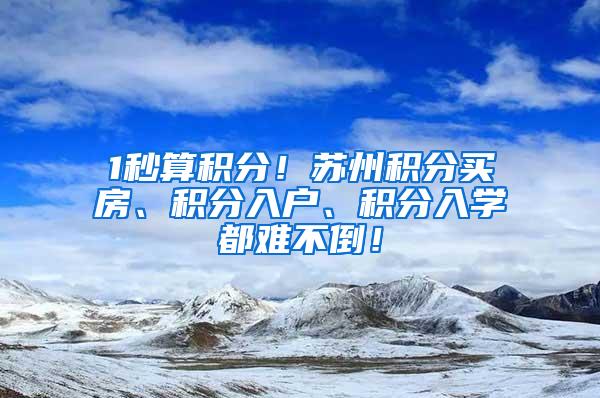 1秒算积分！苏州积分买房、积分入户、积分入学都难不倒！